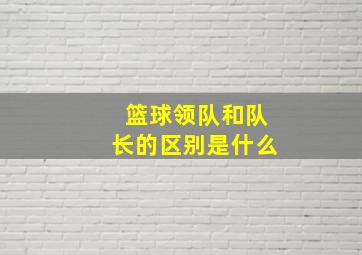 篮球领队和队长的区别是什么